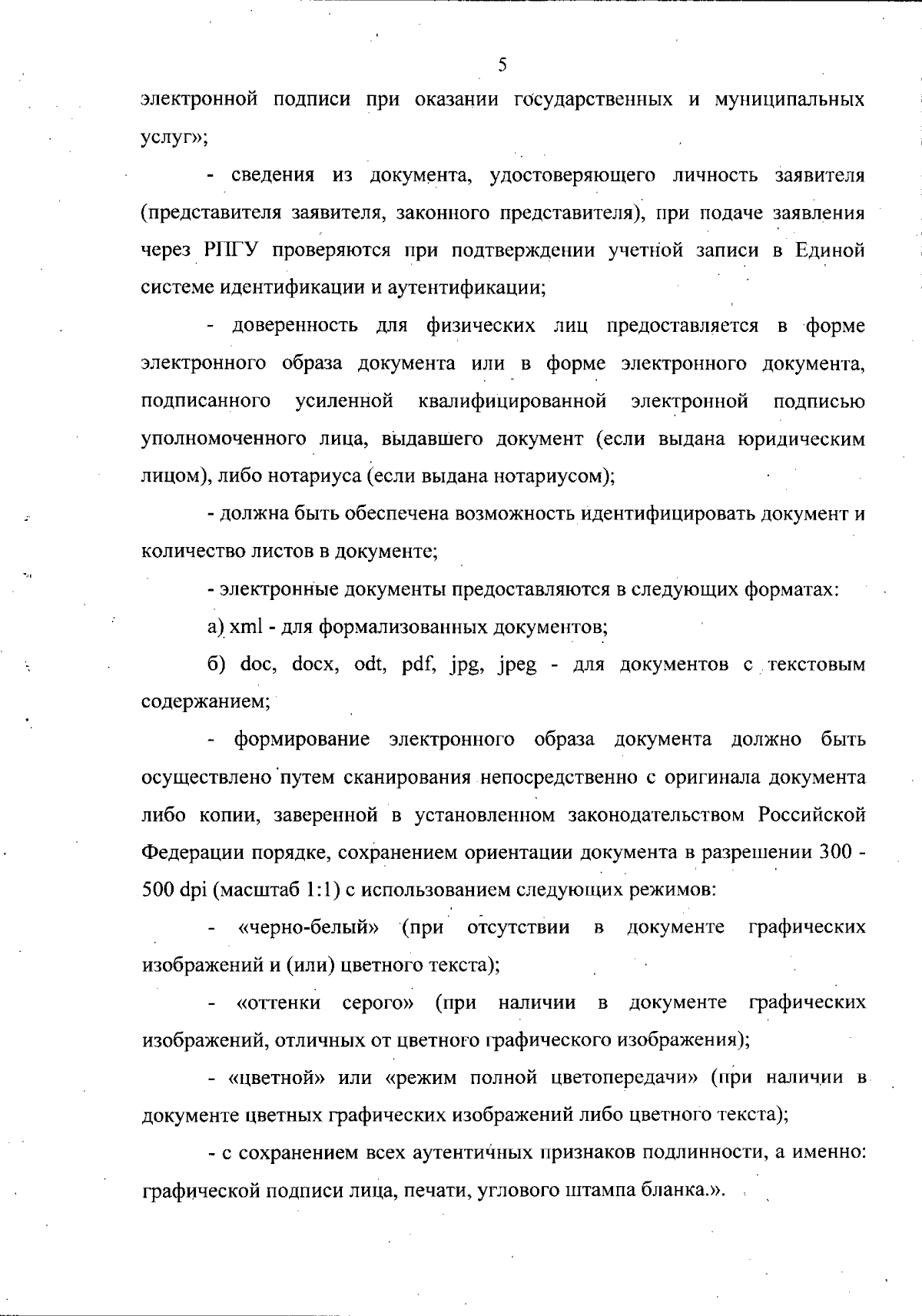 5

электронной подписи при оказании государственных и муниципальных услуг»;

- сведения из документа, удостоверяющего личность заявителя (представителя заявителя, законного представителя), при подаче заявления через РПГУ проверяются при подтверждении учетной записи в Единой системе идентификации и аутентификации;

- доверенность для физических лиц предоставляется в форме электронного образа документа или в форме электронного документа, подписанного усиленной квалифицированной электронной подписью уполномоченного лица, выдавшего документ (если выдана юридическим лицом), либо нотариуса (если выдана нотариусом);

- должна быть обеспечена возможность идентифицировать документ и количество листов в документе;

- электронные документы предоставляются в следующих форматах:

а) xml - для формализованных документов;

б) doc, docx, odt, pdf, jpg, jpeg - для документов с текстовым содержанием;

- формирование электронного образа документа должно быть осуществлено путем сканирования непосредственно с оригинала документа либо копии, заверенной в установленном законодательством Российской Федерации порядке, сохранением ориентации документа в разрешении 300 - 500 dpi (масштаб 1:1) с использованием следующих режимов:

- «черно-белый» (при отсутствии в документе графических изображений и (или) цветного текста);

- «оттенки серого» (при наличии в документе графических изображений, отличных от цветного графического изображения);

- «цветной» или «режим полной цветопередачи» (при наличии в документе цветных графических изображений либо цветного текста);

- с сохранением всех аутентичных признаков подлинности, а именно: графической подписи лица, печати, углового штампа бланка.».